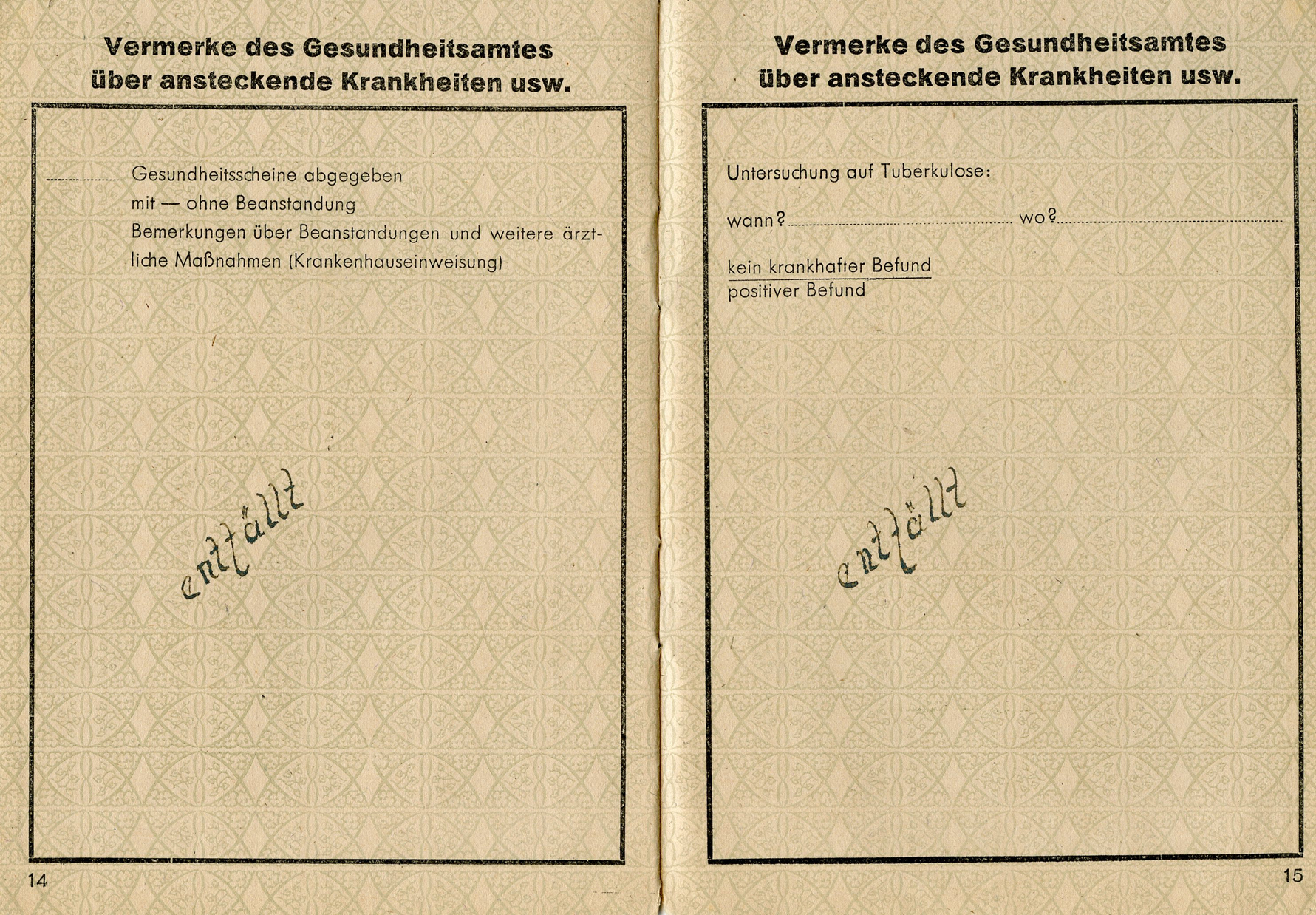 Vermerke des Gesundheitsamtes
über ansteckende Krankheiten usw.

____ Gesundheitsscheine abgegeben
mit — ohne Beanstandung
Bemerkungen über Beanstandungen und weitere ärztliche Maßnahmen (Krankenhauseinweisung)

entfällt

14

Vermerke des Gesundheitsamtes
über ansteckende Krankheiten usw.

Untersuchung auf Tuberkulose:

wann? ____ wo? ____

kein krankhafter Befund
positiver Befund

entfällt

15